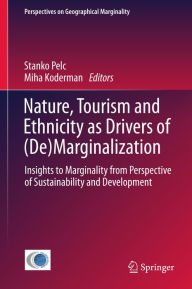 Perspectives on Geographical Marginality

Stanko Pelc
Miha Koderman Editors

Nature, Tourism and Ethnicity as Drivers of (De)Marginalization

Insights to Marginality from Perspective of Sustainability and Development

Springer